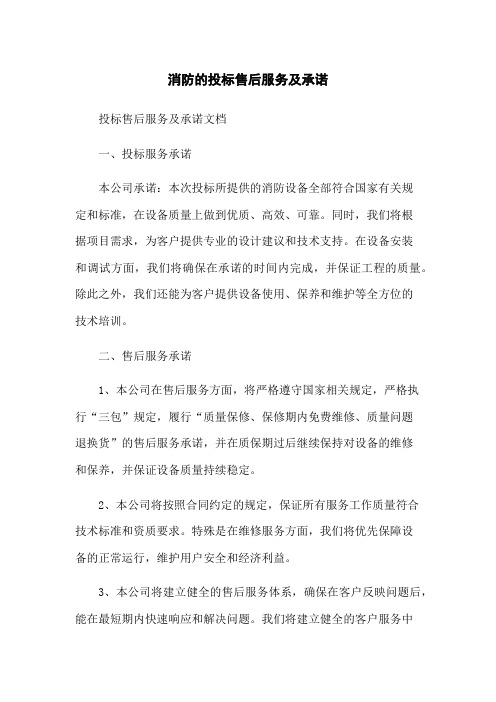 消防的投标售后服务及承诺

投标售后服务及承诺文档

一、投标服务承诺

本公司承诺：本次投标所提供的消防设备全部符合国家有关规定和标准，在设备质量上做到优质、高效、可靠。同时，我们将根据项目需求，为客户提供专业的设计建议和技术支持。在设备安装和调试方面，我们将确保在承诺的时间内完成，并保证工程的质量。除此之外，我们还能为客户提供设备使用、保养和维护等全方位的技术培训。

二、售后服务承诺

1、本公司在售后服务方面，将严格遵守国家相关规定，严格执行“三包”规定，履行“质量保修、保修期内免费维修、质量问题退换货”的售后服务承诺，并在质保期过后继续保持对设备的维修和保养，并保证设备质量持续稳定。

2、本公司将按照合同约定的规定，保证所有服务工作质量符合技术标准和资质要求。特殊是在维修服务方面，我们将优先保障设备的正常运行，维护用户安全和经济利益。

3、本公司将建立健全的售后服务体系，确保在客户反映问题后，能在最短期内快速响应和解决问题。我们将建立健全的客户服务中